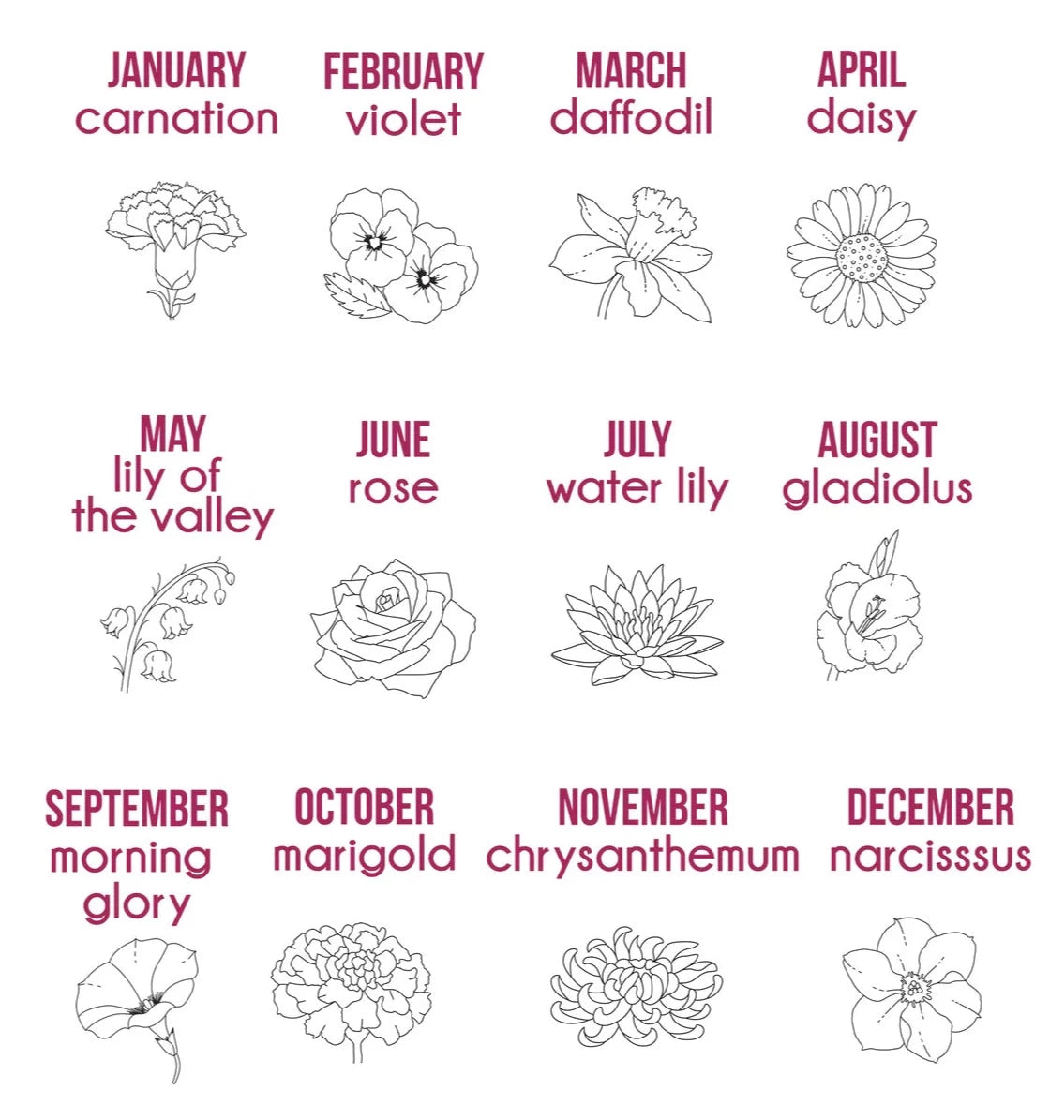 JANUARY
carnation

FEBRUARY
violet

MARCH
daffodil

APRIL
daisy

MAY
lily of the valley

JUNE
rose

JULY
water lily

AUGUST
gladiolus

SEPTEMBER
morning glory

OCTOBER
marigold

NOVEMBER
chrysanthemum

DECEMBER
narcisssus